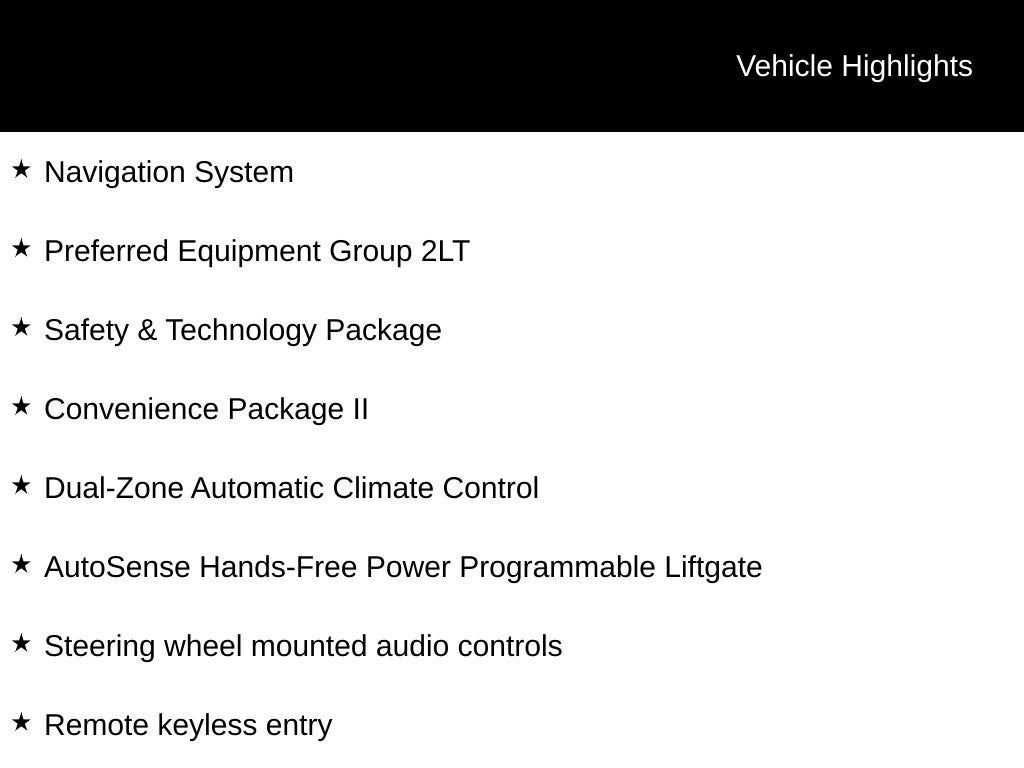 Vehicle Highlights

★ Navigation System

★ Preferred Equipment Group 2LT

★ Safety & Technology Package

★ Convenience Package II

★ Dual-Zone Automatic Climate Control

★ AutoSense Hands-Free Power Programmable Liftgate

★ Steering wheel mounted audio controls

★ Remote keyless entry